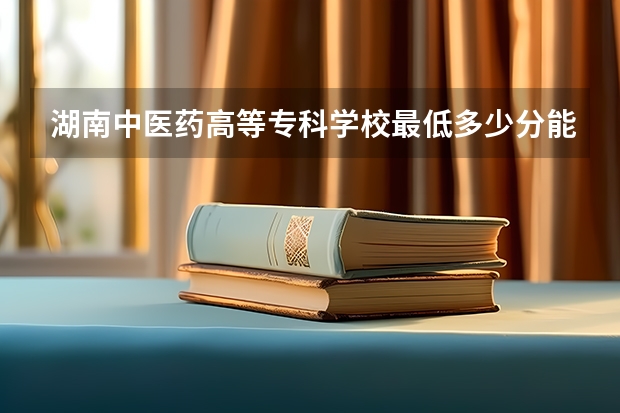 湖南中医药高等专科学校最低多少分能